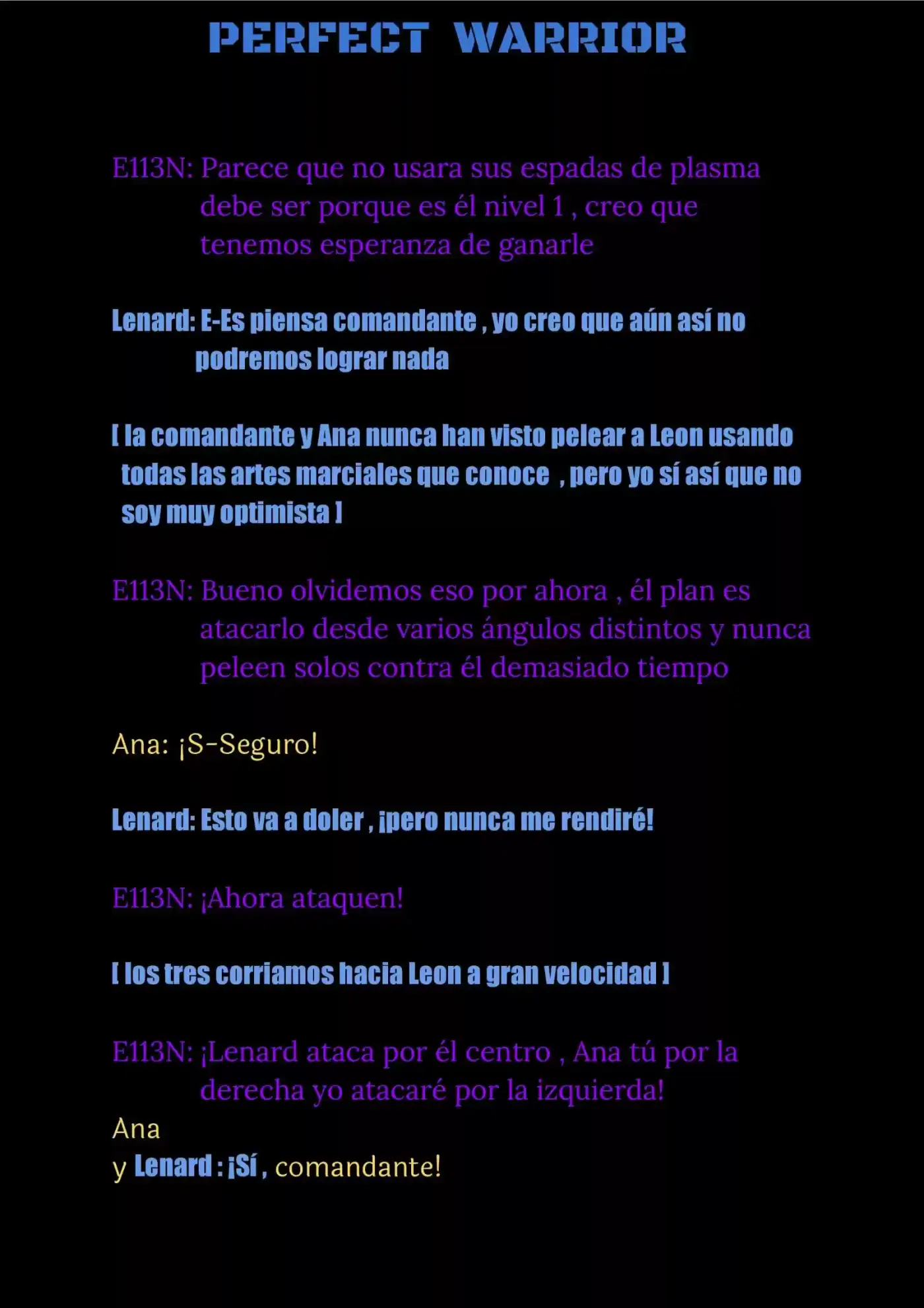 PERFECT WARRIOR

E113N: Parece que no usara sus espadas de plasma debe ser porque es él nivel 1 , creo que tenemos esperanza de ganarle

Lenard: E-Es piensa comandante , yo creo que aún así no podremos lograr nada

[ la comandante y Ana nunca han visto pelear a Leon usando todas las artes marciales que conoce , pero yo sí así que no soy muy optimista ]

E113N: Bueno olvidemos eso por ahora , él plan es atacarlo desde varios ángulos distintos y nunca peleen solos contra él demasiado tiempo

Ana: ¡S-Seguro!

Lenard: Esto va a doler , ¡pero nunca me rendiré!

E113N: ¡Ahora ataquen!

[ los tres corriamos hacia Leon a gran velocidad ]

E113N: ¡Lenard ataca por él centro , Ana tú por la derecha yo atacaré por la izquierda!

Ana
y Lenard : ¡Sí , comandante!